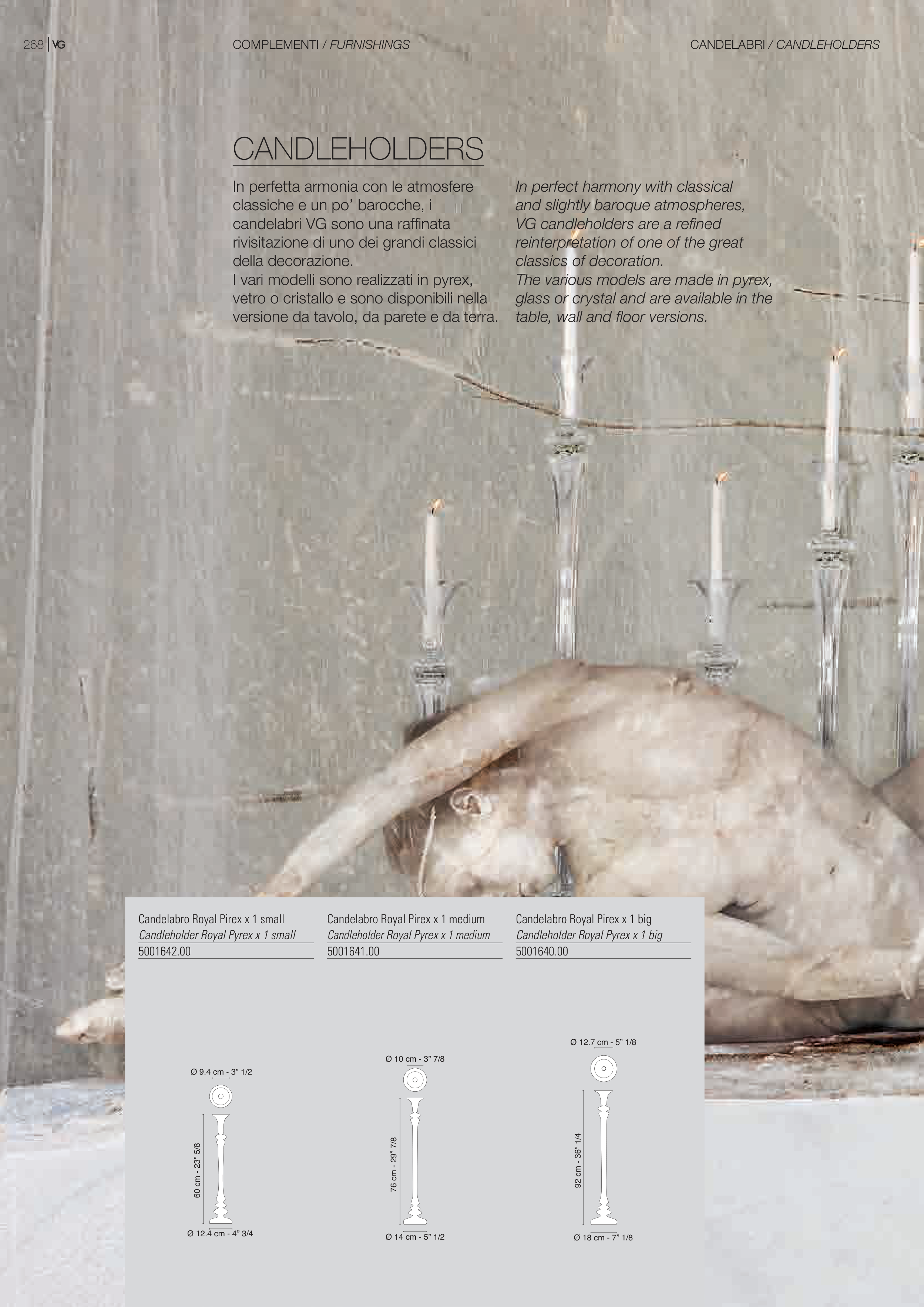 268 VG

COMPLEMENTI / FURNISHINGS

CANDELABRI / CANDLEHOLDERS

CANDLEHOLDERS

In perfetta armonia con le atmosfere classiche e un po' barocche, i candelabri VG sono una raffinata rivisitazione di uno dei grandi classici della decorazione.
I vari modelli sono realizzati in pyrex, vetro o cristallo e sono disponibili nella versione da tavolo, da parete e da terra.

In perfect harmony with classical and slightly baroque atmospheres, VG candleholders are a refined reinterpretation of one of the great classics of decoration.
The various models are made in pyrex, glass or crystal and are available in the table, wall and floor versions.

Candelabro Royal Pirex x 1 small
Candleholder Royal Pyrex x 1 small
5001642.00

Ø 9.4 cm - 3" 1/2
60 cm - 23" 5/8
Ø 12.4 cm - 4" 3/4

Candelabro Royal Pirex x 1 medium
Candleholder Royal Pyrex x 1 medium
5001641.00

Ø 10 cm - 3" 7/8
76 cm - 29" 7/8
Ø 14 cm - 5" 1/2

Candelabro Royal Pirex x 1 big
Candleholder Royal Pyrex x 1 big
5001640.00

Ø 12.7 cm - 5" 1/8
92 cm - 36" 1/4
Ø 18 cm - 7" 1/8